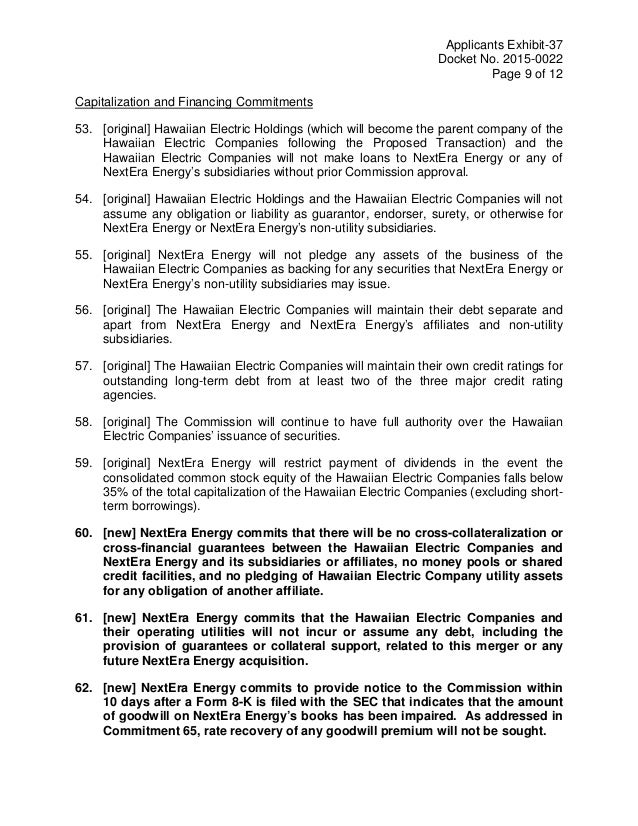 Applicants Exhibit-37
Docket No. 2015-0022
Page 9 of 12

Capitalization and Financing Commitments

53. [original] Hawaiian Electric Holdings (which will become the parent company of the Hawaiian Electric Companies following the Proposed Transaction) and the Hawaiian Electric Companies will not make loans to NextEra Energy or any of NextEra Energy's subsidiaries without prior Commission approval.

54. [original] Hawaiian Electric Holdings and the Hawaiian Electric Companies will not assume any obligation or liability as guarantor, endorser, surety, or otherwise for NextEra Energy or NextEra Energy's non-utility subsidiaries.

55. [original] NextEra Energy will not pledge any assets of the business of the Hawaiian Electric Companies as backing for any securities that NextEra Energy or NextEra Energy's non-utility subsidiaries may issue.

56. [original] The Hawaiian Electric Companies will maintain their debt separate and apart from NextEra Energy and NextEra Energy's affiliates and non-utility subsidiaries.

57. [original] The Hawaiian Electric Companies will maintain their own credit ratings for outstanding long-term debt from at least two of the three major credit rating agencies.

58. [original] The Commission will continue to have full authority over the Hawaiian Electric Companies' issuance of securities.

59. [original] NextEra Energy will restrict payment of dividends in the event the consolidated common stock equity of the Hawaiian Electric Companies falls below 35% of the total capitalization of the Hawaiian Electric Companies (excluding short-term borrowings).

60. [new] NextEra Energy commits that there will be no cross-collateralization or cross-financial guarantees between the Hawaiian Electric Companies and NextEra Energy and its subsidiaries or affiliates, no money pools or shared credit facilities, and no pledging of Hawaiian Electric Company utility assets for any obligation of another affiliate.

61. [new] NextEra Energy commits that the Hawaiian Electric Companies and their operating utilities will not incur or assume any debt, including the provision of guarantees or collateral support, related to this merger or any future NextEra Energy acquisition.

62. [new] NextEra Energy commits to provide notice to the Commission within 10 days after a Form 8-K is filed with the SEC that indicates that the amount of goodwill on NextEra Energy's books has been impaired. As addressed in Commitment 65, rate recovery of any goodwill premium will not be sought.